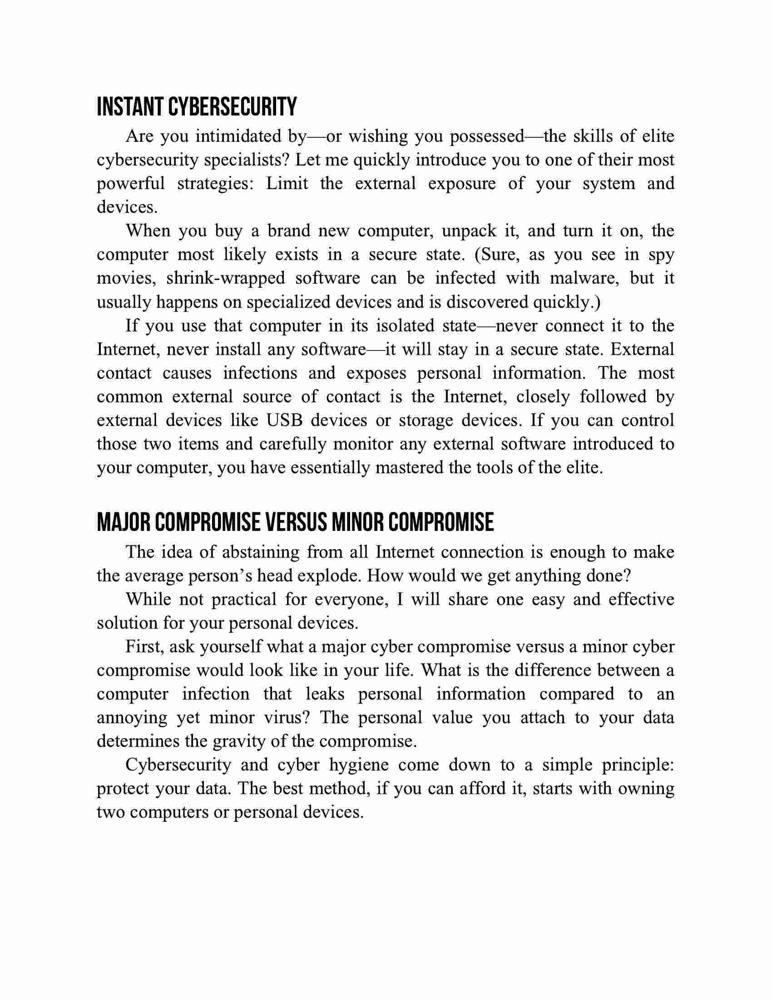 INSTANT CYBERSECURITY

Are you intimidated by—or wishing you possessed—the skills of elite cybersecurity specialists? Let me quickly introduce you to one of their most powerful strategies: Limit the external exposure of your system and devices.

When you buy a brand new computer, unpack it, and turn it on, the computer most likely exists in a secure state. (Sure, as you see in spy movies, shrink-wrapped software can be infected with malware, but it usually happens on specialized devices and is discovered quickly.)

If you use that computer in its isolated state—never connect it to the Internet, never install any software—it will stay in a secure state. External contact causes infections and exposes personal information. The most common external source of contact is the Internet, closely followed by external devices like USB devices or storage devices. If you can control those two items and carefully monitor any external software introduced to your computer, you have essentially mastered the tools of the elite.

MAJOR COMPROMISE VERSUS MINOR COMPROMISE

The idea of abstaining from all Internet connection is enough to make the average person's head explode. How would we get anything done?

While not practical for everyone, I will share one easy and effective solution for your personal devices.

First, ask yourself what a major cyber compromise versus a minor cyber compromise would look like in your life. What is the difference between a computer infection that leaks personal information compared to an annoying yet minor virus? The personal value you attach to your data determines the gravity of the compromise.

Cybersecurity and cyber hygiene come down to a simple principle: protect your data. The best method, if you can afford it, starts with owning two computers or personal devices.